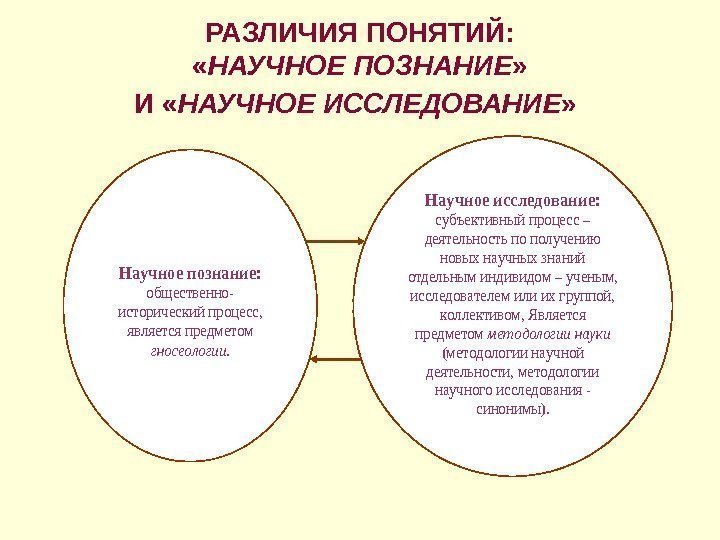 РАЗЛИЧИЯ ПОНЯТИЙ:
«НАУЧНОЕ ПОЗНАНИЕ»
И «НАУЧНОЕ ИССЛЕДОВАНИЕ»

Научное познание: общественно-исторический процесс, является предметом гносеологии.

Научное исследование: субъективный процесс – деятельность по получению новых научных знаний отдельным индивидом – ученым, исследователем или их группой, коллективом, Является предметом методологии науки (методологии научной деятельности, методологии научного исследования - синонимы).